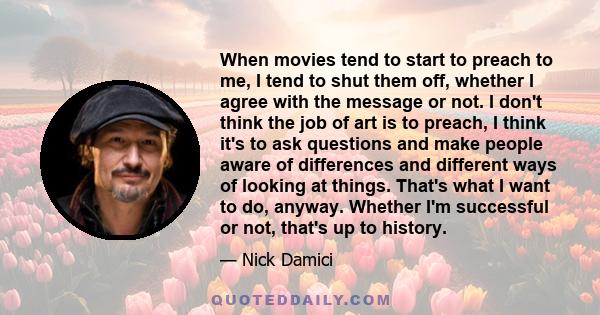 When movies tend to start to preach to me, I tend to shut them off, whether I agree with the message or not. I don't think the job of art is to preach, I think it's to ask questions and make people aware of differences and different ways of looking at things. That's what I want to do, anyway. Whether I'm successful or not, that's up to history.

— Nick Damici

QUOTEDDAILY.COM